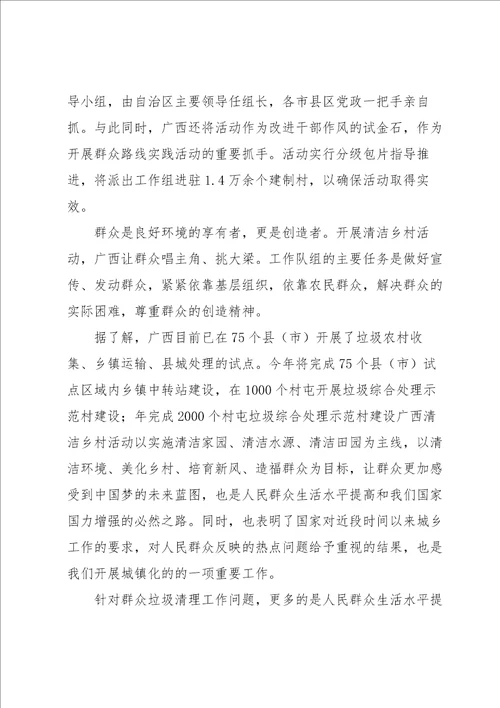 导小组，由自治区主要领导任组长，各市县区党政一把手亲自抓。与此同时，广西还将活动作为改进干部作风的试金石，作为开展群众路线实践活动的重要抓手。活动实行分级包片指导推进，将派出工作组进驻1.4万余个建制村，以确保活动取得实效。

群众是良好环境的享有者，更是创造者。开展清洁乡村活动，广西让群众唱主角、挑大梁。工作队组的主要任务是做好宣传、发动群众，紧紧依靠基层组织，依靠农民群众，解决群众的实际困难，尊重群众的创造精神。

据了解，广西目前已在75个县（市）开展了垃圾农村收集、乡镇运输、县城处理的试点。今年将完成75个县（市）试点区域内乡镇中转站建设，在1000个村屯开展垃圾综合处理示范村建设；年完成2000个村屯垃圾综合处理示范村建设广西清洁乡村活动以实施清洁家园、清洁水源、清洁田园为主线，以清洁环境、美化乡村、培育新风、造福群众为目标，让群众更加感受到中国梦的未来蓝图，也是人民群众生活水平提高和我们国家国力增强的必然之路。同时，也表明了国家对近段时间以来城乡工作的要求，对人民群众反映的热点问题给予重视的结果，也是我们开展城镇化的的一项重要工作。

针对群众垃圾清理工作问题，更多的是人民群众生活水平提